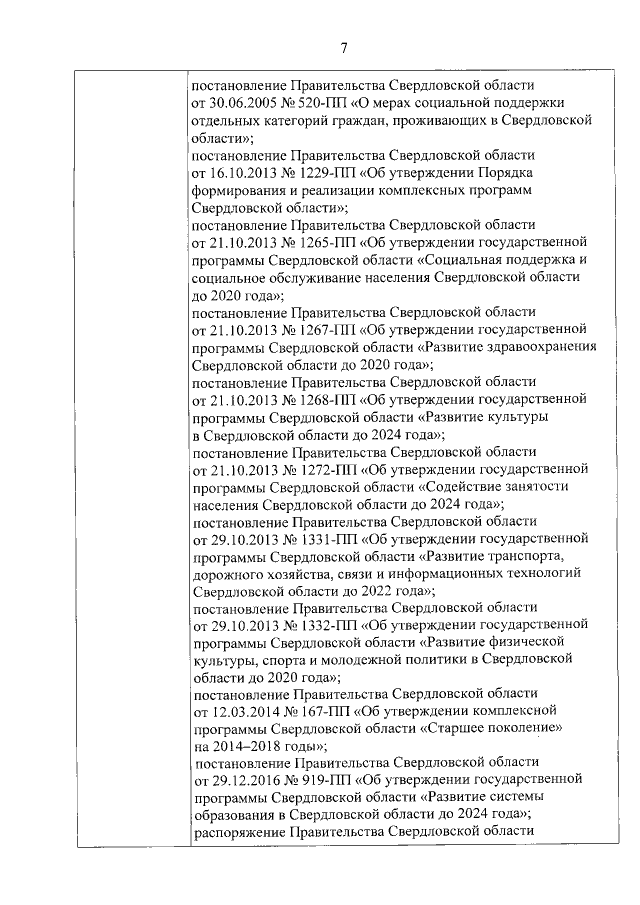 7

| | постановление Правительства Свердловской области от 30.06.2005 № 520-ПП «О мерах социальной поддержки отдельных категорий граждан, проживающих в Свердловской области»; постановление Правительства Свердловской области от 16.10.2013 № 1229-ПП «Об утверждении Порядка формирования и реализации комплексных программ Свердловской области»; постановление Правительства Свердловской области от 21.10.2013 № 1265-ПП «Об утверждении государственной программы Свердловской области «Социальная поддержка и социальное обслуживание населения Свердловской области до 2020 года»; постановление Правительства Свердловской области от 21.10.2013 № 1267-ПП «Об утверждении государственной программы Свердловской области «Развитие здравоохранения Свердловской области до 2020 года»; постановление Правительства Свердловской области от 21.10.2013 № 1268-ПП «Об утверждении государственной программы Свердловской области «Развитие культуры в Свердловской области до 2024 года»; постановление Правительства Свердловской области от 21.10.2013 № 1272-ПП «Об утверждении государственной программы Свердловской области «Содействие занятости населения Свердловской области до 2024 года»; постановление Правительства Свердловской области от 29.10.2013 № 1331-ПП «Об утверждении государственной программы Свердловской области «Развитие транспорта, дорожного хозяйства, связи и информационных технологий Свердловской области до 2022 года»; постановление Правительства Свердловской области от 29.10.2013 № 1332-ПП «Об утверждении государственной программы Свердловской области «Развитие физической культуры, спорта и молодежной политики в Свердловской области до 2020 года»; постановление Правительства Свердловской области от 12.03.2014 № 167-ПП «Об утверждении комплексной программы Свердловской области «Старшее поколение» на 2014–2018 годы»; постановление Правительства Свердловской области от 29.12.2016 № 919-ПП «Об утверждении государственной программы Свердловской области «Развитие системы образования в Свердловской области до 2024 года»; распоряжение Правительства Свердловской области |
|---|---|